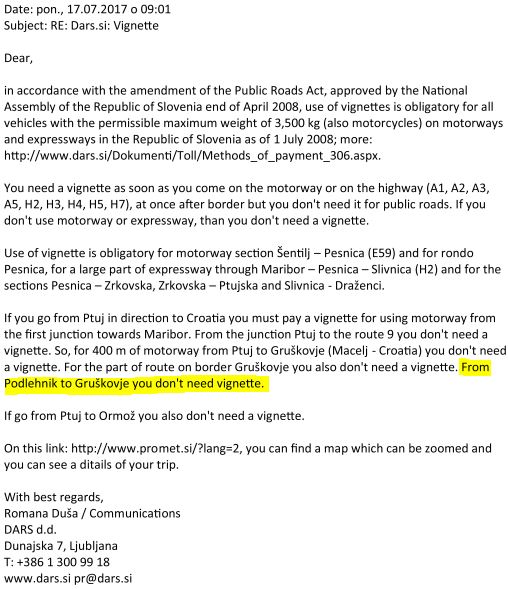 Date: pon., 17.07.2017 o 09:01
Subject: RE: Dars.si: Vignette

Dear,

in accordance with the amendment of the Public Roads Act, approved by the National Assembly of the Republic of Slovenia end of April 2008, use of vignettes is obligatory for all vehicles with the permissible maximum weight of 3,500 kg (also motorcycles) on motorways and expressways in the Republic of Slovenia as of 1 July 2008; more: http://www.dars.si/Dokumenti/Toll/Methods_of_payment_306.aspx.

You need a vignette as soon as you come on the motorway or on the highway (A1, A2, A3, A5, H2, H3, H4, H5, H7), at once after border but you don't need it for public roads. If you don't use motorway or expressway, than you don't need a vignette.

Use of vignette is obligatory for motorway section Šentilj – Pesnica (E59) and for rondo Pesnica, for a large part of expressway through Maribor – Pesnica – Slivnica (H2) and for the sections Pesnica – Zrkovska, Zrkovska – Ptujska and Slivnica - Draženci.

If you go from Ptuj in direction to Croatia you must pay a vignette for using motorway from the first junction towards Maribor. From the junction Ptuj to the route 9 you don't need a vignette. So, for 400 m of motorway from Ptuj to Gruškovje (Macelj - Croatia) you don't need a vignette. For the part of route on border Gruškovje you also don't need a vignette. From Podlehnik to Gruškovje you don't need vignette.

If go from Ptuj to Ormož you also don't need a vignette.

On this link: http://www.promet.si/?lang=2, you can find a map which can be zoomed and you can see a ditails of your trip.

With best regards,
Romana Duša / Communications
DARS d.d.
Dunajska 7, Ljubljana
T: +386 1 300 99 18
www.dars.si pr@dars.si